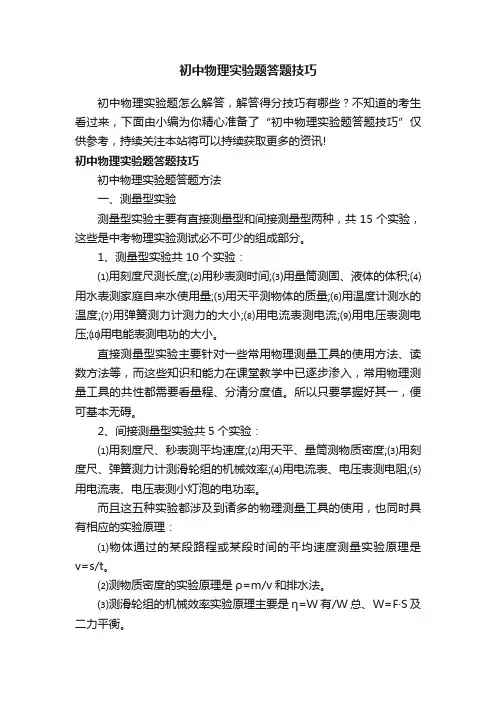 初中物理实验题答题技巧

初中物理实验题怎么解答，解答得分技巧有哪些？不知道的考生看过来，下面由小编为你精心准备了“初中物理实验题答题技巧”仅供参考，持续关注本站将可以持续获取更多的资讯!

初中物理实验题答题技巧

初中物理实验题答题方法

一、测量型实验

测量型实验主要有直接测量型和间接测量型两种，共 15 个实验，这些是中考物理实验测试必不可少的组成部分。

1、测量型实验共 10 个实验：

⑴用刻度尺测长度;⑵用秒表测时间;⑶用量筒测固、液体的体积;⑷用水表测家庭自来水使用量;⑸用天平测物体的质量;⑹用温度计测水的温度;⑺用弹簧测力计测力的大小;⑻用电流表测电流;⑼用电压表测电压;⑽用电能表测电功的大小。

直接测量型实验主要针对一些常用物理测量工具的使用方法、读数方法等，而这些知识和能力在课堂教学中已逐步渗入，常用物理测量工具的共性都需要看量程、分清分度值。所以只要掌握好其一，便可基本无碍。

2、间接测量型实验共 5 个实验：

⑴用刻度尺、秒表测平均速度;⑵用天平、量筒测物质密度;⑶用刻度尺、弹簧测力计测滑轮组的机械效率;⑷用电流表、电压表测电阻;⑸用电流表、电压表测小灯泡的电功率。

而且这五种实验都涉及到诸多的物理测量工具的使用，也同时具有相应的实验原理：

⑴物体通过的某段路程或某段时间的平均速度测量实验原理是 v=s/t。

⑵测物质密度的实验原理是 ρ=m/v 和排水法。

⑶测滑轮组的机械效率实验原理主要是 η=W 有/W 总、W=F·S 及二力平衡。